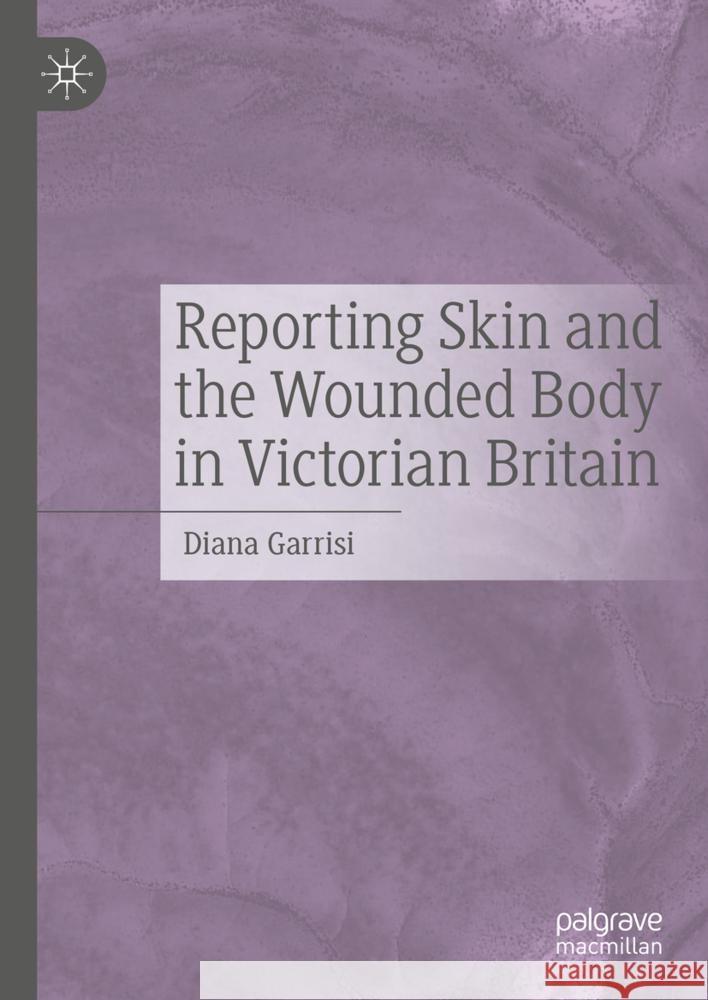 Reporting Skin and the Wounded Body in Victorian Britain

Diana Garrisi

palgrave
macmillan